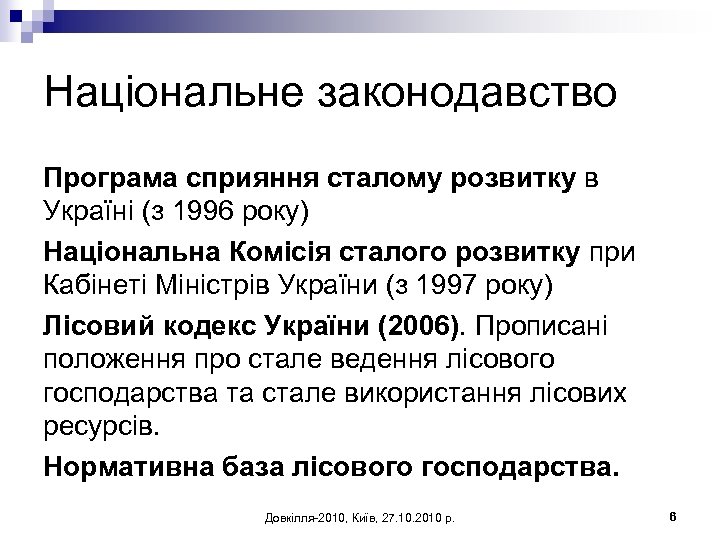 Національне законодавство

Програма сприяння сталому розвитку в Україні (з 1996 року)

Національна Комісія сталого розвитку при Кабінеті Міністрів України (з 1997 року)

Лісовий кодекс України (2006). Прописані положення про стале ведення лісового господарства та стале використання лісових ресурсів.

Нормативна база лісового господарства.

Довкілля-2010, Київ, 27.10.2010 р.

6